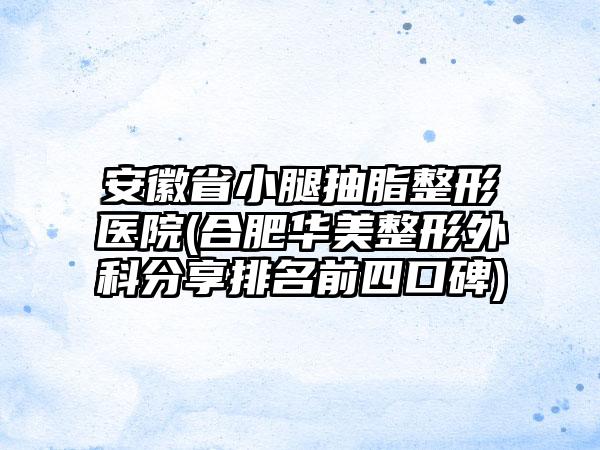 安徽省小腿抽脂整形医院(合肥华美整形外科分享排名前四口碑)